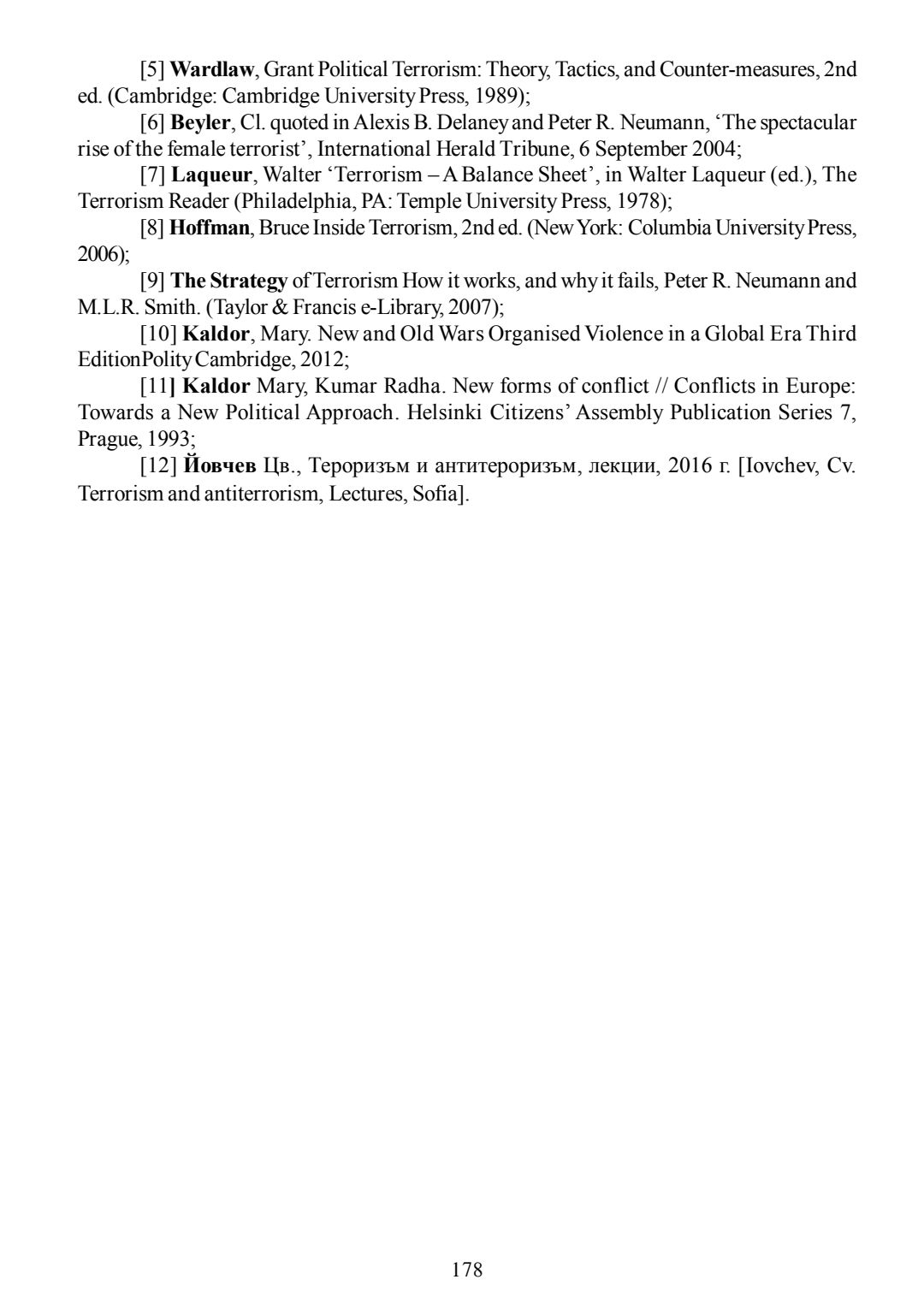 [5] Wardlaw, Grant Political Terrorism: Theory, Tactics, and Counter-measures, 2nd ed. (Cambridge: Cambridge University Press, 1989);

[6] Beyler, Cl. quoted in Alexis B. Delaney and Peter R. Neumann, ‘The spectacular rise of the female terrorist’, International Herald Tribune, 6 September 2004;

[7] Laqueur, Walter ‘Terrorism – A Balance Sheet’, in Walter Laqueur (ed.), The Terrorism Reader (Philadelphia, PA: Temple University Press, 1978);

[8] Hoffman, Bruce Inside Terrorism, 2nd ed. (New York: Columbia University Press, 2006);

[9] The Strategy of Terrorism How it works, and why it fails, Peter R. Neumann and M.L.R. Smith. (Taylor & Francis e-Library, 2007);

[10] Kaldor, Mary. New and Old Wars Organised Violence in a Global Era Third EditionPolity Cambridge, 2012;

[11] Kaldor Mary, Kumar Radha. New forms of conflict // Conflicts in Europe: Towards a New Political Approach. Helsinki Citizens’ Assembly Publication Series 7, Prague, 1993;

[12] Йовчев Цв., Тероризъм и антитероризъм, лекции, 2016 г. [Iovchev, Cv. Terrorism and antiterrorism, Lectures, Sofia].

178